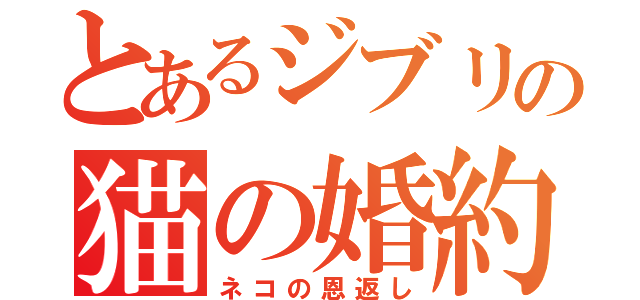 とあるジブリの
猫の婚約
ネコの恩返し